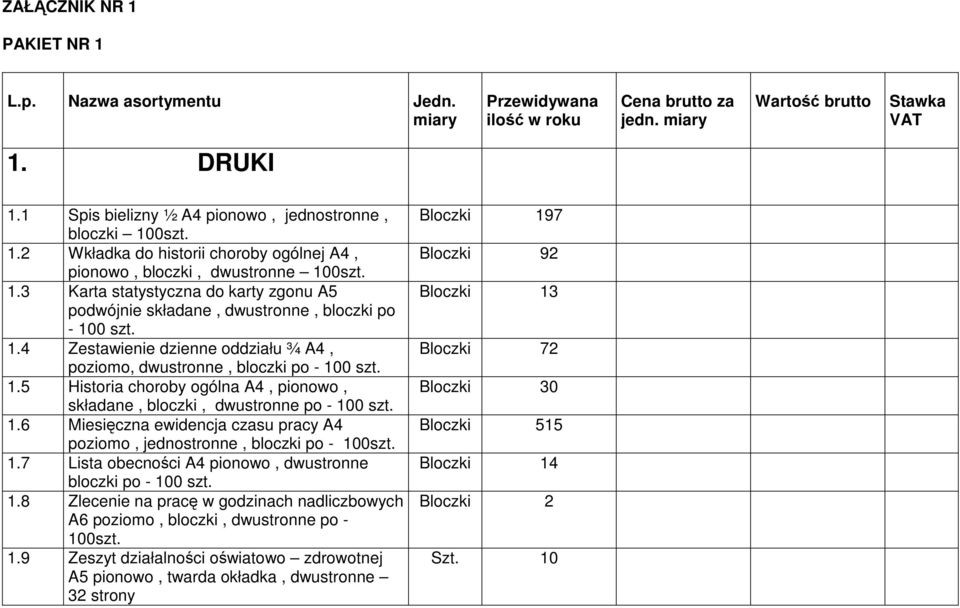 ZAŁĄCZNIK NR 1

PAKIET NR 1

| L.p. | Nazwa asortymentu | Jedn. miary | Przewidywana ilość w roku | Cena brutto za jedn. miary | Wartość brutto | Stawka VAT |
|---|---|---|---|---|---|---|
| 1. | DRUKI | | | | | |
| 1.1 | Spis bielizny ½ A4 pionowo , jednostronne , bloczki – 100szt. | Bloczki | 197 | | | |
| 1.2 | Wkładka do historii choroby ogólnej A4 , pionowo , bloczki , dwustronne – 100szt. | Bloczki | 92 | | | |
| 1.3 | Karta statystyczna do karty zgonu A5 podwójnie składane , dwustronne , bloczki po - 100 szt. | Bloczki | 13 | | | |
| 1.4 | Zestawienie dzienne oddziału ¾ A4 , poziomo, dwustronne , bloczki po - 100 szt. | Bloczki | 72 | | | |
| 1.5 | Historia choroby ogólna A4 , pionowo , składane , bloczki , dwustronne po - 100 szt. | Bloczki | 30 | | | |
| 1.6 | Miesięczna ewidencja czasu pracy A4 poziomo , jednostronne , bloczki po - 100szt. | Bloczki | 515 | | | |
| 1.7 | Lista obecności A4 pionowo , dwustronne bloczki po - 100 szt. | Bloczki | 14 | | | |
| 1.8 | Zlecenie na pracę w godzinach nadliczbowych A6 poziomo , bloczki , dwustronne po - 100szt. | Bloczki | 2 | | | |
| 1.9 | Zeszyt działalności oświatowo – zdrowotnej A5 pionowo , twarda okładka , dwustronne – 32 strony | Szt. | 10 | | | |